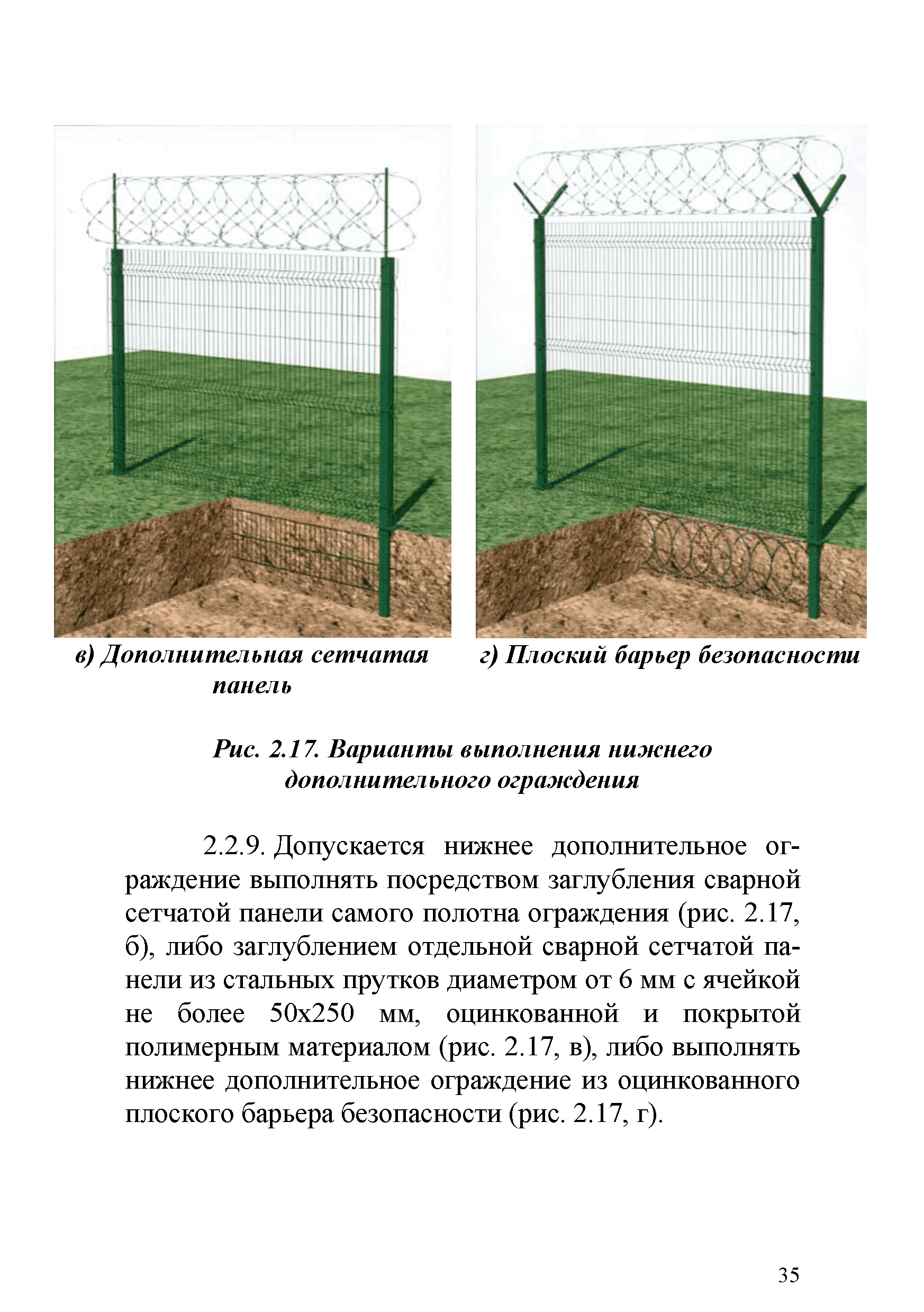 в) Дополнительная сетчатая панель

г) Плоский барьер безопасности

Рис. 2.17. Варианты выполнения нижнего дополнительного ограждения

2.2.9. Допускается нижнее дополнительное ограждение выполнять посредством заглубления сварной сетчатой панели самого полотна ограждения (рис. 2.17, б), либо заглублением отдельной сварной сетчатой панели из стальных прутков диаметром от 6 мм с ячейкой не более 50х250 мм, оцинкованной и покрытой полимерным материалом (рис. 2.17, в), либо выполнять нижнее дополнительное ограждение из оцинкованного плоского барьера безопасности (рис. 2.17, г).

35